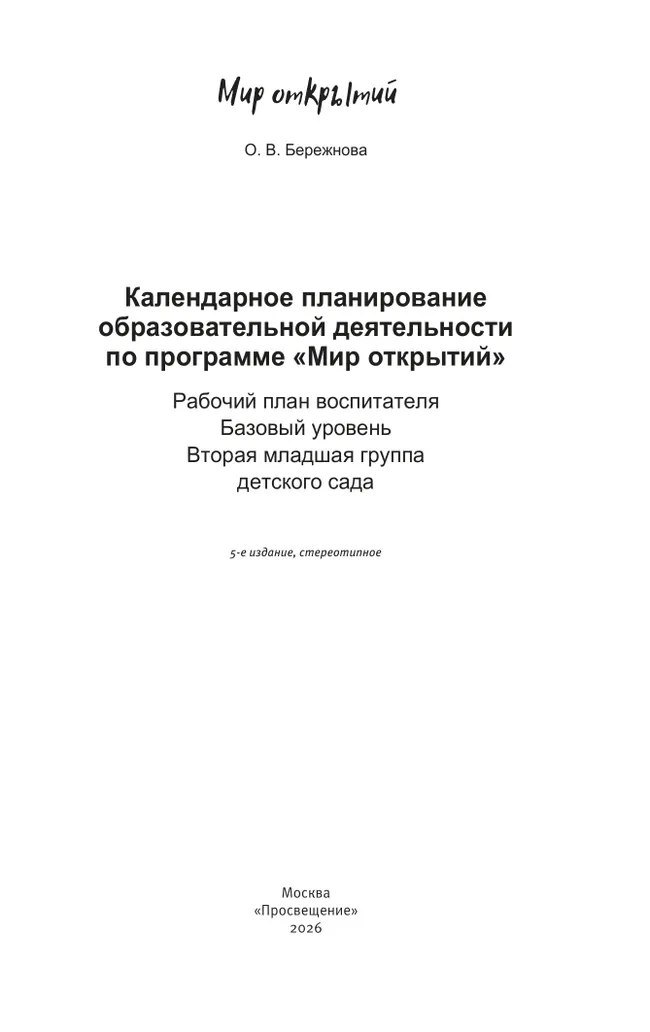 Мир открытий

О. В. Бережнова

Календарное планирование образовательной деятельности по программе «Мир открытий»

Рабочий план воспитателя
Базовый уровень
Вторая младшая группа детского сада

5-е издание, стереотипное

Москва
«Просвещение»
2026